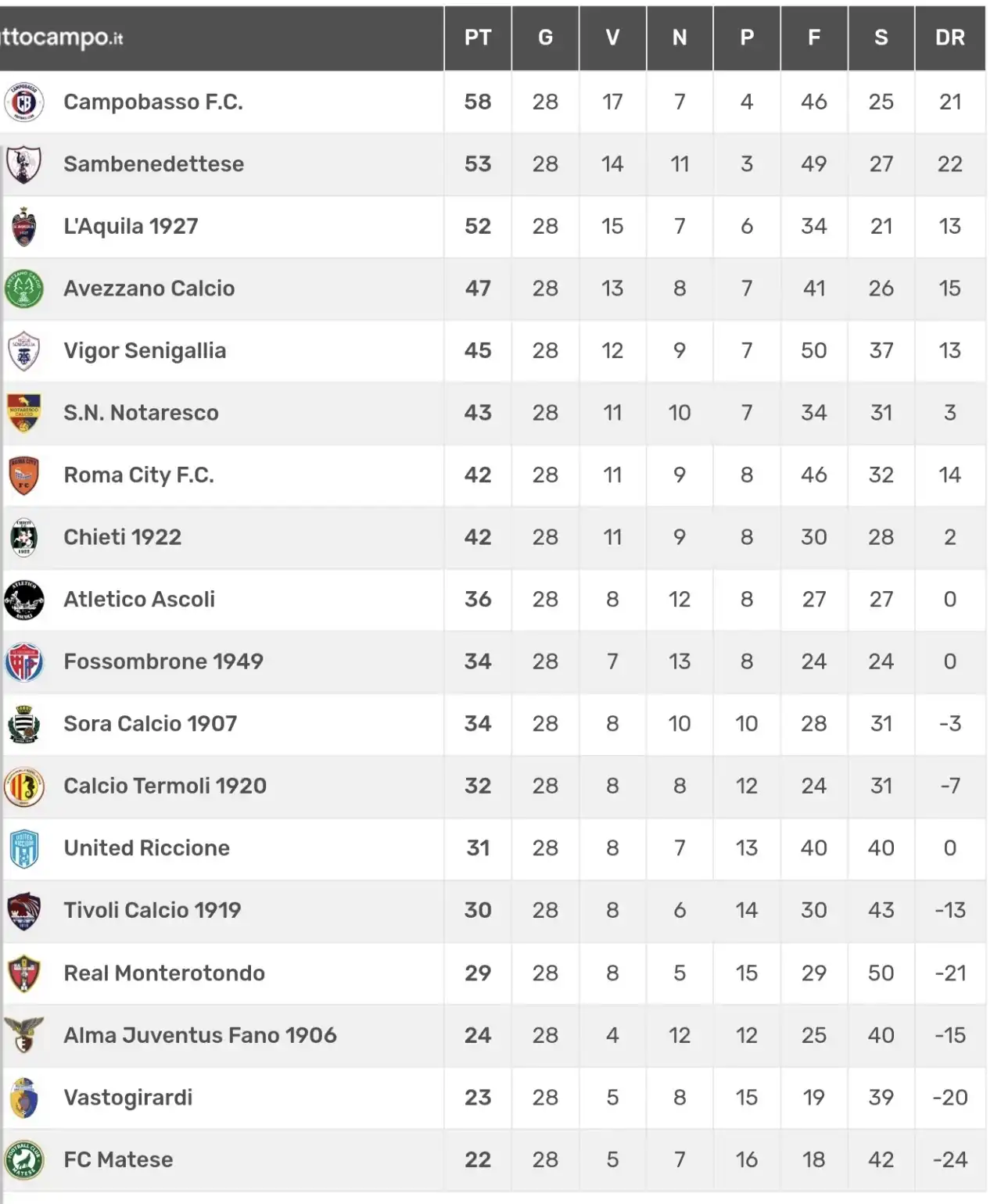 | ttocampo.it | PT | G | V | N | P | F | S | DR |
|---|---|---|---|---|---|---|---|---|
| Campobasso F.C. | 58 | 28 | 17 | 7 | 4 | 46 | 25 | 21 |
| Sambenedettese | 53 | 28 | 14 | 11 | 3 | 49 | 27 | 22 |
| L'Aquila 1927 | 52 | 28 | 15 | 7 | 6 | 34 | 21 | 13 |
| Avezzano Calcio | 47 | 28 | 13 | 8 | 7 | 41 | 26 | 15 |
| Vigor Senigallia | 45 | 28 | 12 | 9 | 7 | 50 | 37 | 13 |
| S.N. Notaresco | 43 | 28 | 11 | 10 | 7 | 34 | 31 | 3 |
| Roma City F.C. | 42 | 28 | 11 | 9 | 8 | 46 | 32 | 14 |
| Chieti 1922 | 42 | 28 | 11 | 9 | 8 | 30 | 28 | 2 |
| Atletico Ascoli | 36 | 28 | 8 | 12 | 8 | 27 | 27 | 0 |
| Fossombrone 1949 | 34 | 28 | 7 | 13 | 8 | 24 | 24 | 0 |
| Sora Calcio 1907 | 34 | 28 | 8 | 10 | 10 | 28 | 31 | -3 |
| Calcio Termoli 1920 | 32 | 28 | 8 | 8 | 12 | 24 | 31 | -7 |
| United Riccione | 31 | 28 | 8 | 7 | 13 | 40 | 40 | 0 |
| Tivoli Calcio 1919 | 30 | 28 | 8 | 6 | 14 | 30 | 43 | -13 |
| Real Monterotondo | 29 | 28 | 8 | 5 | 15 | 29 | 50 | -21 |
| Alma Juventus Fano 1906 | 24 | 28 | 4 | 12 | 12 | 25 | 40 | -15 |
| Vastogirardi | 23 | 28 | 5 | 8 | 15 | 19 | 39 | -20 |
| FC Matese | 22 | 28 | 5 | 7 | 16 | 18 | 42 | -24 |